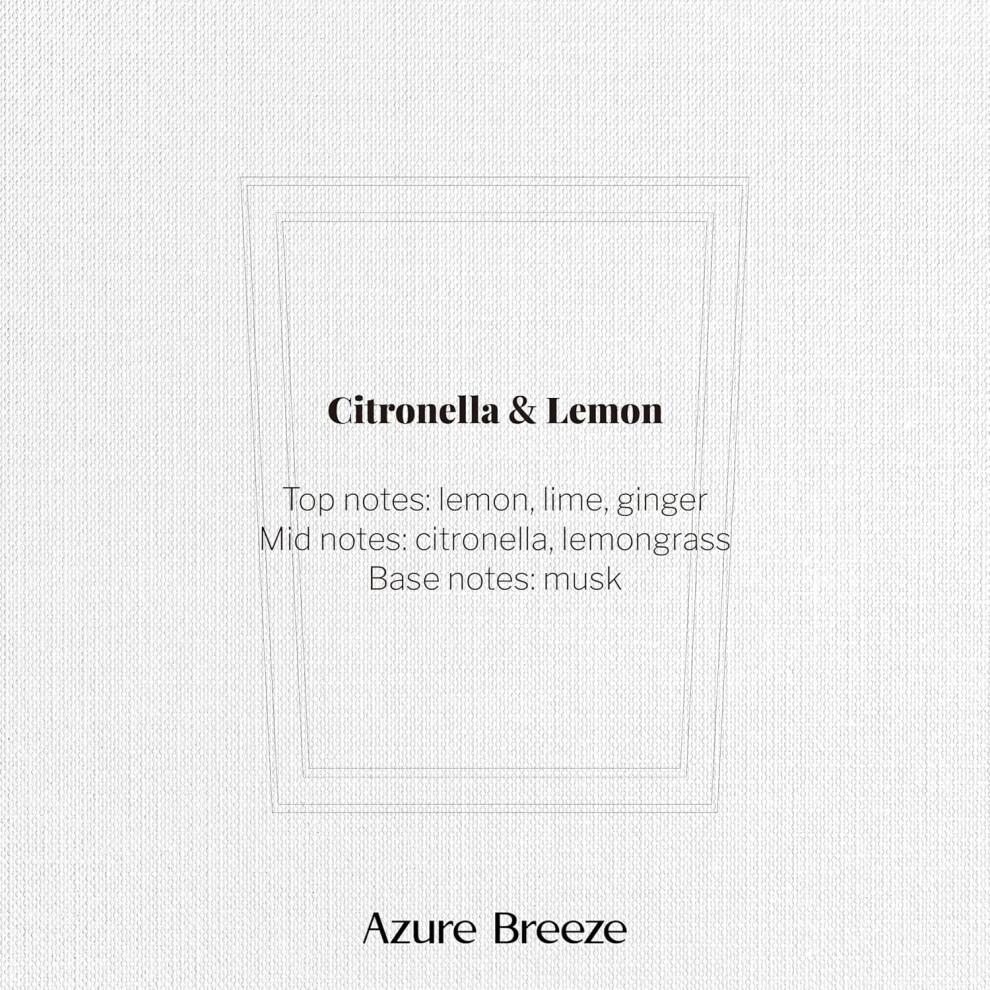 Citronella & Lemon

Top notes: lemon, lime, ginger
Mid notes: citronella, lemongrass
Base notes: musk

Azure Breeze